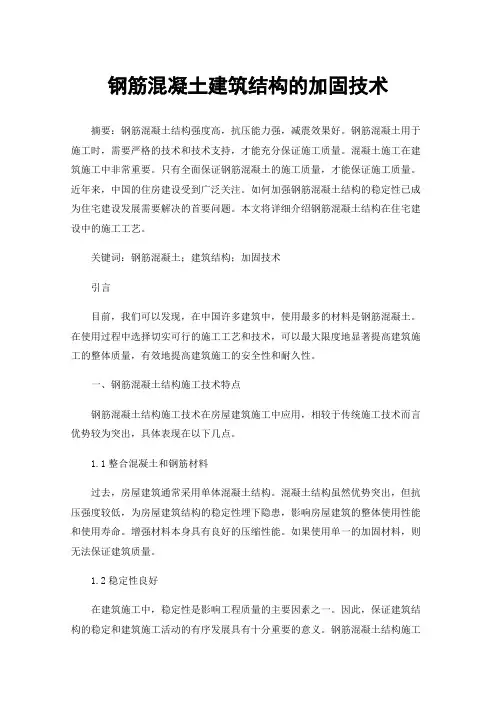 钢筋混凝土建筑结构的加固技术

摘要：钢筋混凝土结构强度高，抗压能力强，减震效果好。钢筋混凝土用于施工时，需要严格的技术和技术支持，才能充分保证施工质量。混凝土施工在建筑施工中非常重要。只有全面保证钢筋混凝土的施工质量，才能保证施工质量。近年来，中国的住房建设受到广泛关注。如何加强钢筋混凝土结构的稳定性已成为住宅建设发展需要解决的首要问题。本文将详细介绍钢筋混凝土结构在住宅建设中的施工工艺。

关键词：钢筋混凝土；建筑结构；加固技术

引言

目前，我们可以发现，在中国许多建筑中，使用最多的材料是钢筋混凝土。在使用过程中选择切实可行的施工工艺和技术，可以最大限度地显著提高建筑施工的整体质量，有效地提高建筑施工的安全性和耐久性。

一、钢筋混凝土结构施工技术特点

钢筋混凝土结构施工技术在房屋建筑施工中应用，相较于传统施工技术而言优势较为突出，具体表现在以下几点。

1.1 整合混凝土和钢筋材料

过去，房屋建筑通常采用单体混凝土结构。混凝土结构虽然优势突出，但抗压强度较低，为房屋建筑结构的稳定性埋下隐患，影响房屋建筑的整体使用性能和使用寿命。增强材料本身具有良好的压缩性能。如果使用单一的加固材料，则无法保证建筑质量。

1.2 稳定性良好

在建筑施工中，稳定性是影响工程质量的主要因素之一。因此，保证建筑结构的稳定和建筑施工活动的有序发展具有十分重要的意义。钢筋混凝土结构施工